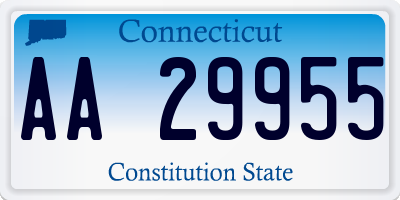 Connecticut

AA 29955

Constitution State